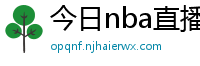 今日nba直播

opqnf.njhaierwx.com